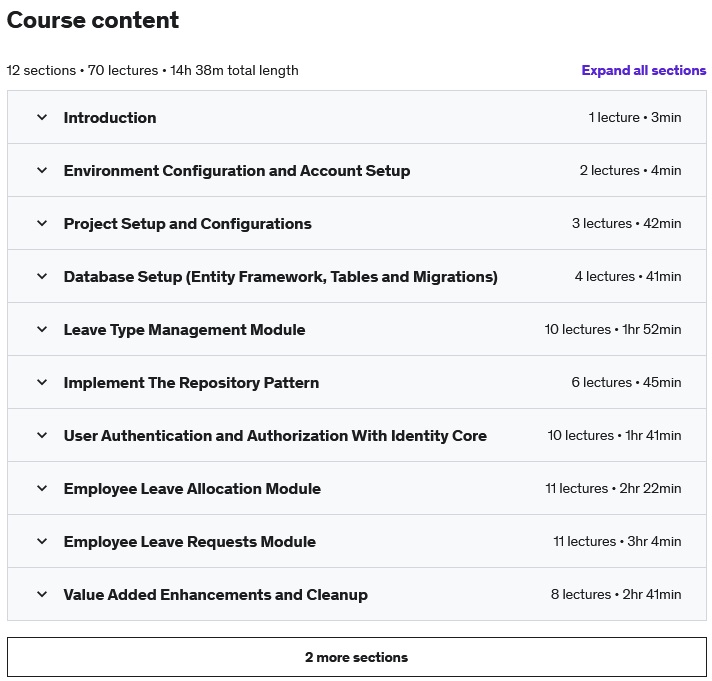 Course content

12 sections • 70 lectures • 14h 38m total length

Expand all sections

Introduction 1 lecture • 3min

Environment Configuration and Account Setup 2 lectures • 4min

Project Setup and Configurations 3 lectures • 42min

Database Setup (Entity Framework, Tables and Migrations) 4 lectures • 41min

Leave Type Management Module 10 lectures • 1hr 52min

Implement The Repository Pattern 6 lectures • 45min

User Authentication and Authorization With Identity Core 10 lectures • 1hr 41min

Employee Leave Allocation Module 11 lectures • 2hr 22min

Employee Leave Requests Module 11 lectures • 3hr 4min

Value Added Enhancements and Cleanup 8 lectures • 2hr 41min

2 more sections